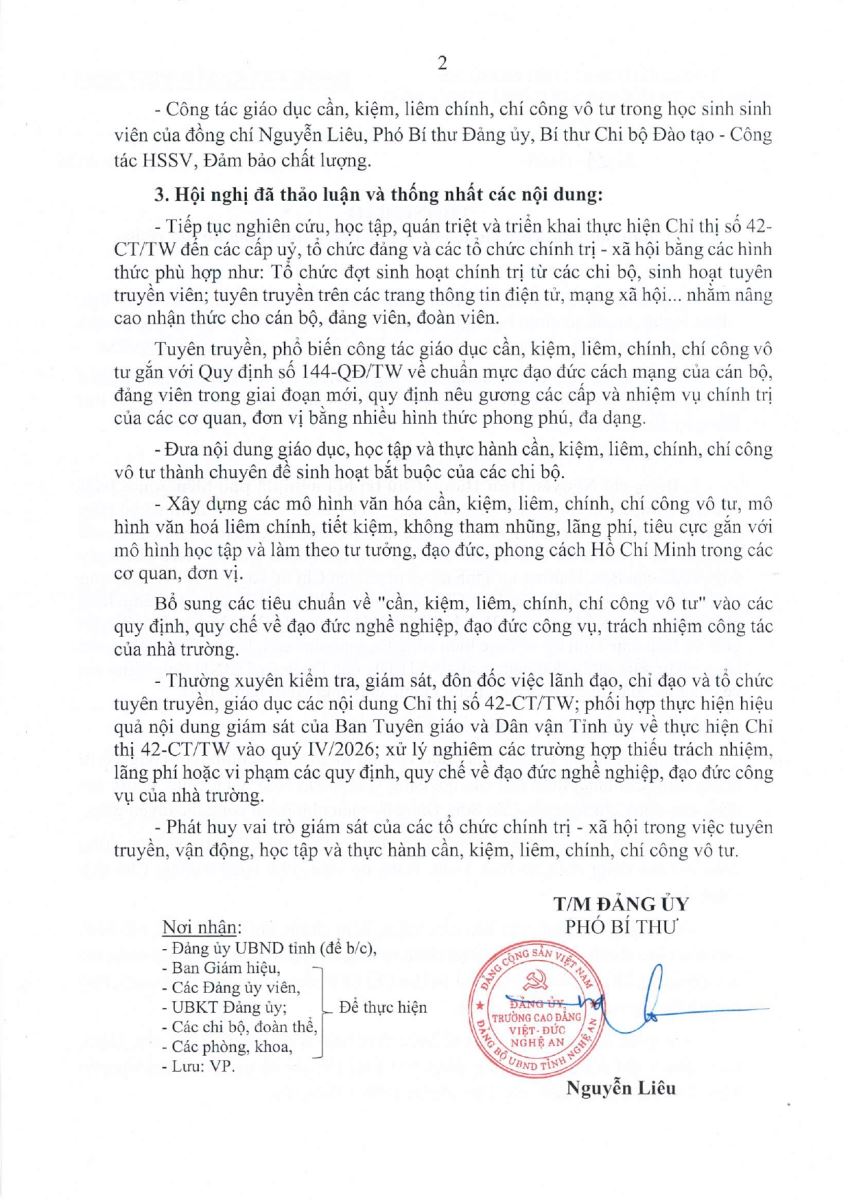 2

- Công tác giáo dục cần, kiệm, liêm chính, chí công vô tư trong học sinh sinh viên của đồng chí Nguyễn Liêu, Phó Bí thư Đảng ủy, Bí thư Chi bộ Đào tạo - Công tác HSSV, Đảm bảo chất lượng.

3. Hội nghị đã thảo luận và thống nhất các nội dung:

- Tiếp tục nghiên cứu, học tập, quán triệt và triển khai thực hiện Chỉ thị số 42-CT/TW đến các cấp uỷ, tổ chức đảng và các tổ chức chính trị - xã hội bằng các hình thức phù hợp như: Tổ chức đợt sinh hoạt chính trị từ các chi bộ, sinh hoạt tuyên truyền viên; tuyên truyền trên các trang thông tin điện tử, mạng xã hội... nhằm nâng cao nhận thức cho cán bộ, đảng viên, đoàn viên.

Tuyên truyền, phổ biến công tác giáo dục cần, kiệm, liêm, chính, chí công vô tư gắn với Quy định số 144-QĐ/TW về chuẩn mực đạo đức cách mạng của cán bộ, đảng viên trong giai đoạn mới, quy định nêu gương các cấp và nhiệm vụ chính trị của các cơ quan, đơn vị bằng nhiều hình thức phong phú, đa dạng.

- Đưa nội dung giáo dục, học tập và thực hành cần, kiệm, liêm, chính, chí công vô tư thành chuyên đề sinh hoạt bắt buộc của các chi bộ.

- Xây dựng các mô hình văn hóa cần, kiệm, liêm, chính, chí công vô tư, mô hình văn hoá liêm chính, tiết kiệm, không tham nhũng, lãng phí, tiêu cực gắn với mô hình học tập và làm theo tư tưởng, đạo đức, phong cách Hồ Chí Minh trong các cơ quan, đơn vị.

Bổ sung các tiêu chuẩn về "cần, kiệm, liêm, chính, chí công vô tư" vào các quy định, quy chế về đạo đức nghề nghiệp, đạo đức công vụ, trách nhiệm công tác của nhà trường.

- Thường xuyên kiểm tra, giám sát, đôn đốc việc lãnh đạo, chỉ đạo và tổ chức tuyên truyền, giáo dục các nội dung Chỉ thị số 42-CT/TW; phối hợp thực hiện hiệu quả nội dung giám sát của Ban Tuyên giáo và Dân vận Tỉnh ủy về thực hiện Chỉ thị 42-CT/TW vào quý IV/2026; xử lý nghiêm các trường hợp thiếu trách nhiệm, lãng phí hoặc vi phạm các quy định, quy chế về đạo đức nghề nghiệp, đạo đức công vụ của nhà trường.

- Phát huy vai trò giám sát của các tổ chức chính trị - xã hội trong việc tuyên truyền, vận động, học tập và thực hành cần, kiệm, liêm, chính, chí công vô tư.

Nơi nhận:
- Đảng ủy UBND tỉnh (để b/c),
- Ban Giám hiệu,
- Các Đảng ủy viên,
- UBKT Đảng ủy;
- Các chi bộ, đoàn thể,
- Các phòng, khoa,
- Lưu: VP.
Để thực hiện

T/M ĐẢNG ỦY
PHÓ BÍ THƯ

ĐẢNG CỘNG SẢN VIỆT NAM
ĐẢNG ỦY TRƯỜNG CAO ĐẲNG VIỆT - ĐỨC NGHỆ AN
ĐẢNG BỘ UBND TỈNH NGHỆ AN

Nguyễn Liêu